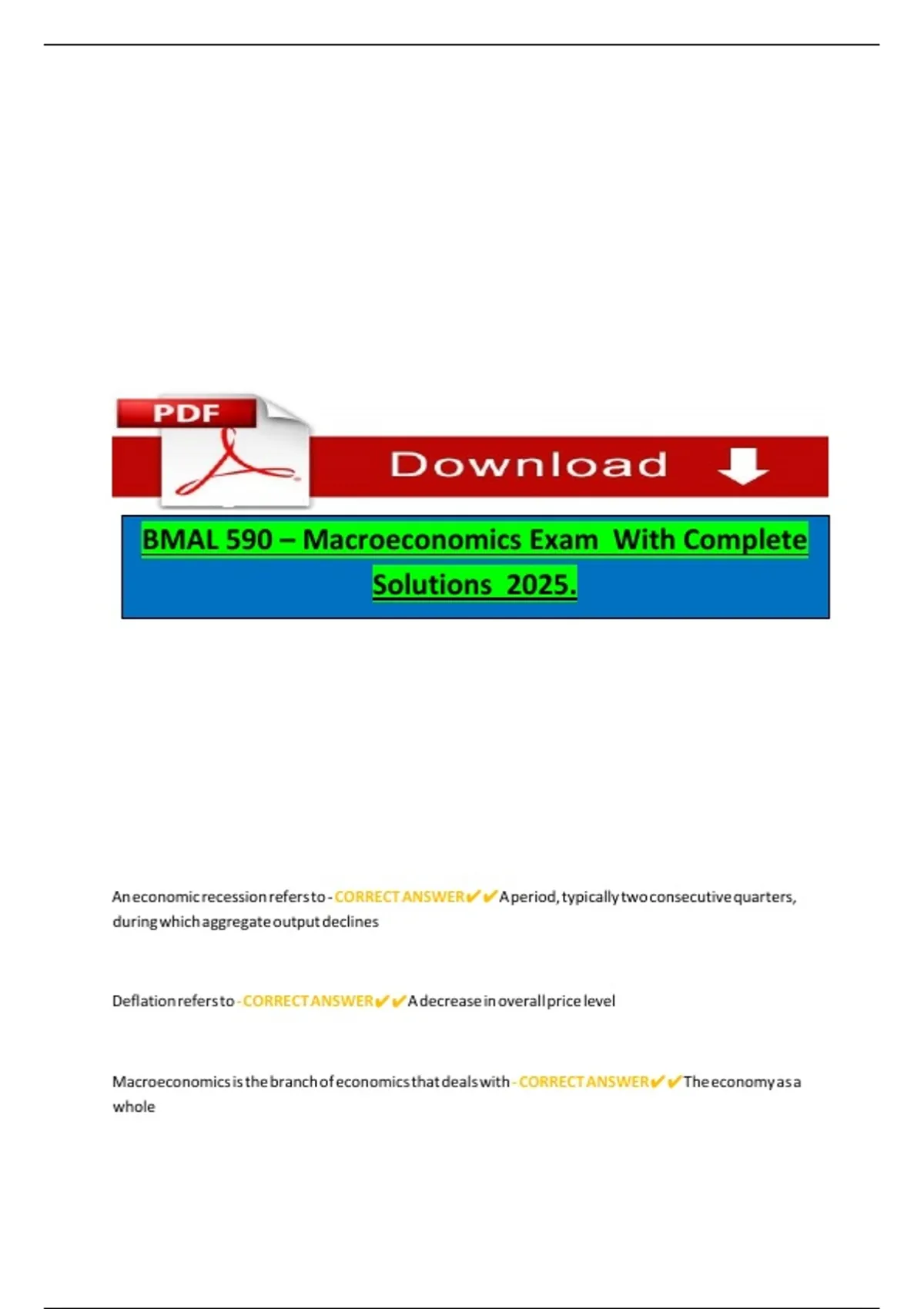 PDF

Download

BMAL 590 – Macroeconomics Exam With Complete Solutions 2025.

An economic recession refers to - CORRECT ANSWER✔✔A period, typically two consecutive quarters, during which aggregate output declines

Deflation refers to - CORRECT ANSWER✔✔A decrease in overall price level

Macroeconomics is the branch of economics that deals with - CORRECT ANSWER✔✔The economy as a whole